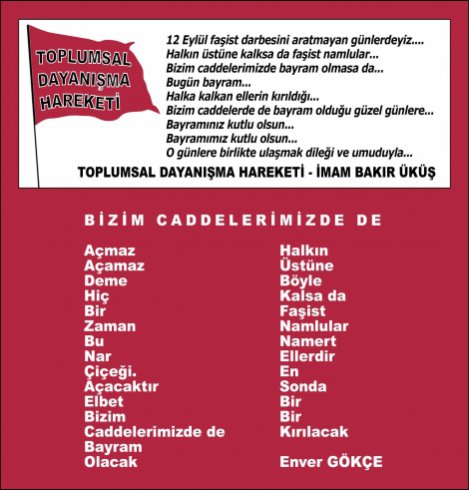 TOPLUMSAL
DAYANIŞMA
HAREKETİ

12 Eylül faşist darbesini aratmayan günlerdeyiz....
Halkın üstüne kalksa da faşist namlular...
Bizim caddelerimizde bayram olmasa da...
Bugün bayram...
Halka kalkan ellerin kırıldığı...
Bizim caddelerde de bayram olduğu güzel günlere...
Bayramınız kutlu olsun...
Bayramımız kutlu olsun...
O günlere birlikte ulaşmak dileği ve umuduyla...

TOPLUMSAL DAYANIŞMA HAREKETİ - İMAM BAKIR ÜKÜŞ

BİZİM CADDELERİMİZDE DE

Açmaz
Açamaz
Deme
Hiç
Bir
Zaman
Bu
Nar
Çiçeği.
Açacaktır
Elbet
Bizim
Caddelerimizde de
Bayram
Olacak

Halkın
Üstüne
Böyle
Kalsa da
Faşist
Namlular
Namert
Ellerdir
En
Sonda
Bir
Bir
Kırılacak

Enver GÖKÇE